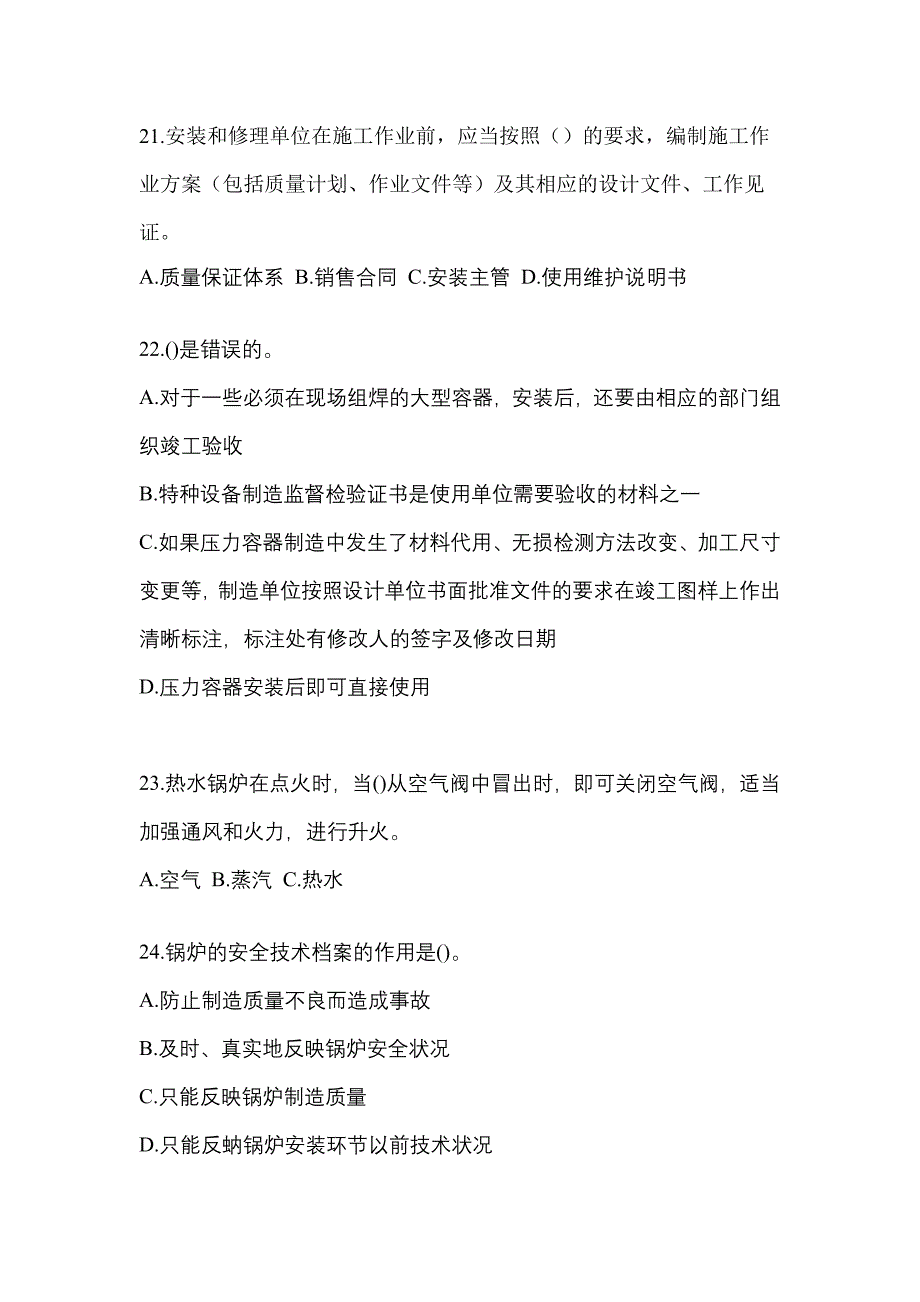 21.安装和修理单位在施工作业前，应当按照（）的要求，编制施工作业方案（包括质量计划、作业文件等）及其相应的设计文件、工作见证。

A.质量保证体系 B.销售合同 C.安装主管 D.使用维护说明书

22.()是错误的。

A.对于一些必须在现场组焊的大型容器，安装后，还要由相应的部门组织竣工验收

B.特种设备制造监督检验证书是使用单位需要验收的材料之一

C.如果压力容器制造中发生了材料代用、无损检测方法改变、加工尺寸变更等，制造单位按照设计单位书面批准文件的要求在竣工图样上作出清晰标注，标注处有修改人的签字及修改日期

D.压力容器安装后即可直接使用

23.热水锅炉在点火时，当()从空气阀中冒出时，即可关闭空气阀，适当加强通风和火力，进行升火。

A.空气 B.蒸汽 C.热水

24.锅炉的安全技术档案的作用是()。

A.防止制造质量不良而造成事故

B.及时、真实地反映锅炉安全状况

C.只能反映锅炉制造质量

D.只能反蚋锅炉安装环节以前技术状况